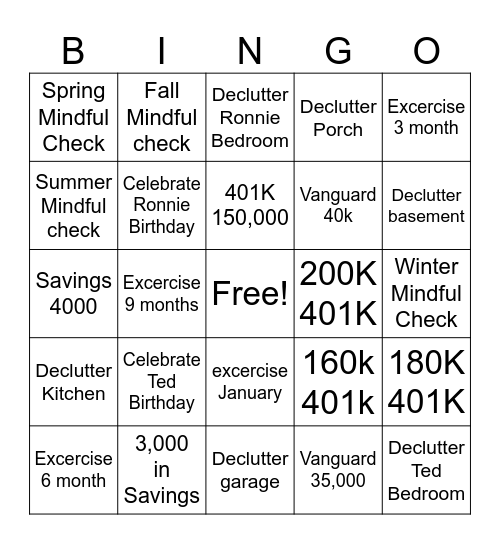 | B | I | N | G | O |
|---|---|---|---|---|
| Spring Mindful Check | Fall Mindful check | Declutter Ronnie Bedroom | Declutter Porch | Excercise 3 month |
| Summer Mindful check | Celebrate Ronnie Birthday | 401K 150,000 | Vanguard 40k | Declutter basement |
| Savings 4000 | Excercise 9 months | Free! | 200K 401K | Winter Mindful Check |
| Declutter Kitchen | Celebrate Ted Birthday | excercise January | 160k 401k | 180K 401K |
| Excercise 6 month | 3,000 in Savings | Declutter garage | Vanguard 35,000 | Declutter Ted Bedroom |